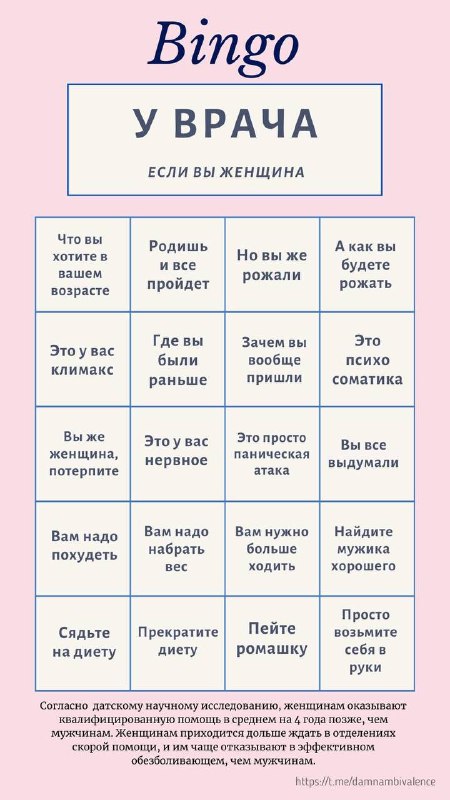 Bingo

У ВРАЧА

ЕСЛИ ВЫ ЖЕНЩИНА

| Что вы хотите в вашем возрасте | Родишь и все пройдет | Но вы же рожали | А как вы будете рожать |
|---|---|---|---|
| Это у вас климакс | Где вы были раньше | Зачем вы вообще пришли | Это психо соматика |
| Вы же женщина, потерпите | Это у вас нервное | Это просто паническая атака | Вы все выдумали |
| Вам надо похудеть | Вам надо набрать вес | Вам нужно больше ходить | Найдите мужика хорошего |
| Сядьте на диету | Прекратите диету | Пейте ромашку | Просто возьмите себя в руки |

Согласно датскому научному исследованию, женщинам оказывают квалифицированную помощь в среднем на 4 года позже, чем мужчинам. Женщинам приходится дольше ждать в отделениях скорой помощи, и им чаще отказывают в эффективном обезболивающем, чем мужчинам.

https://t.me/damnambivalence